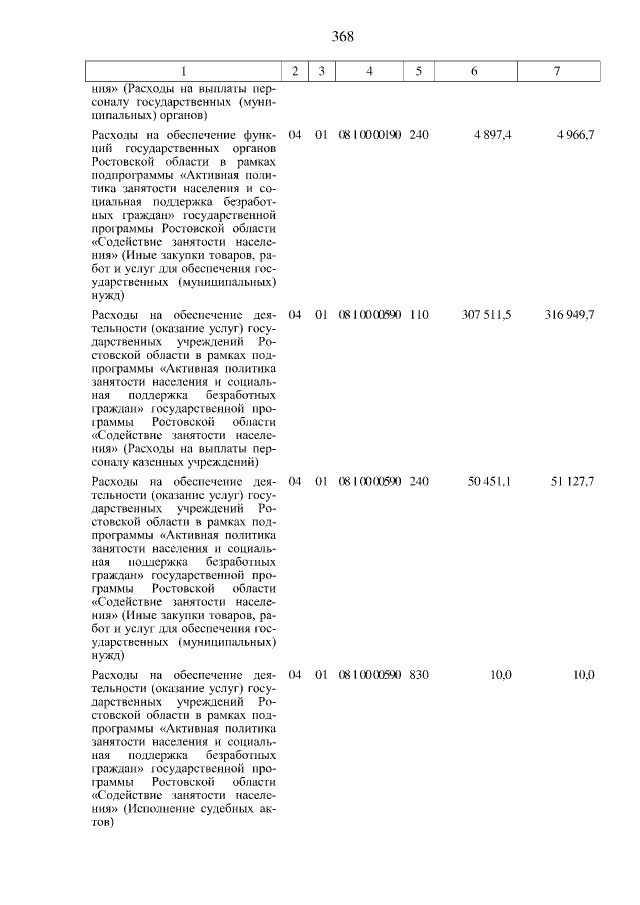 368

| 1 | 2 | 3 | 4 | 5 | 6 | 7 |
|---|---|---|---|---|---|---|
| ния» (Расходы на выплаты персоналу государственных (муниципальных) органов) | | | | | | |
| Расходы на обеспечение функций государственных органов Ростовской области в рамках подпрограммы «Активная политика занятости населения и социальная поддержка безработных граждан» государственной программы Ростовской области «Содействие занятости населения» (Иные закупки товаров, работ и услуг для обеспечения государственных (муниципальных) нужд) | 04 | 01 | 08 1 00 00190 | 240 | 4 897,4 | 4 966,7 |
| Расходы на обеспечение деятельности (оказание услуг) государственных учреждений Ростовской области в рамках подпрограммы «Активная политика занятости населения и социальная поддержка безработных граждан» государственной программы Ростовской области «Содействие занятости населения» (Расходы на выплаты персоналу казенных учреждений) | 04 | 01 | 08 1 00 00590 | 110 | 307 511,5 | 316 949,7 |
| Расходы на обеспечение деятельности (оказание услуг) государственных учреждений Ростовской области в рамках подпрограммы «Активная политика занятости населения и социальная поддержка безработных граждан» государственной программы Ростовской области «Содействие занятости населения» (Иные закупки товаров, работ и услуг для обеспечения государственных (муниципальных) нужд) | 04 | 01 | 08 1 00 00590 | 240 | 50 451,1 | 51 127,7 |
| Расходы на обеспечение деятельности (оказание услуг) государственных учреждений Ростовской области в рамках подпрограммы «Активная политика занятости населения и социальная поддержка безработных граждан» государственной программы Ростовской области «Содействие занятости населения» (Исполнение судебных актов) | 04 | 01 | 08 1 00 00590 | 830 | 10,0 | 10,0 |